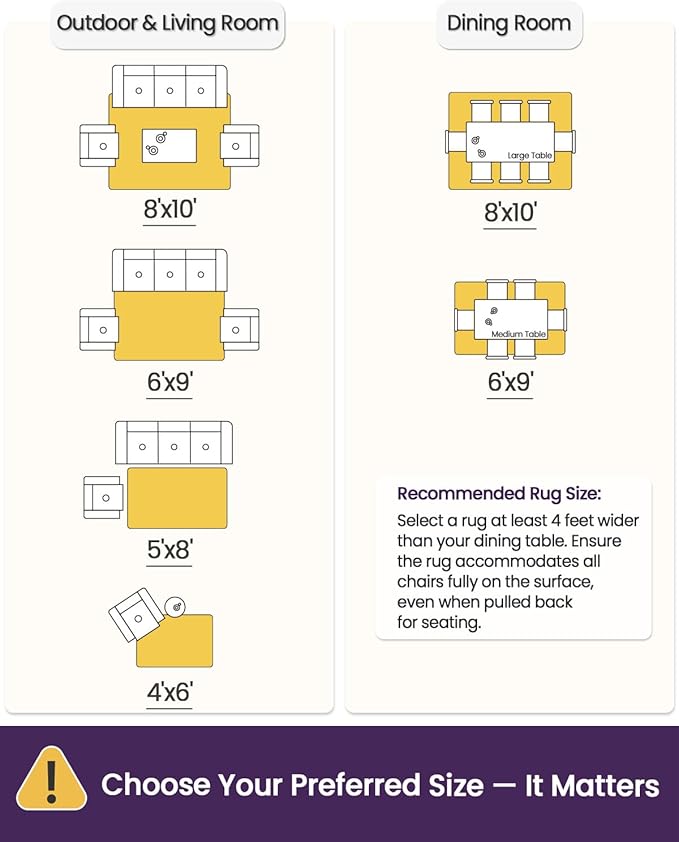 Outdoor & Living Room

8'x10'

6'x9'

5'x8'

4'x6'

Dining Room

Large Table

8'x10'

Medium Table

6'x9'

Recommended Rug Size:

Select a rug at least 4 feet wider than your dining table. Ensure the rug accommodates all chairs fully on the surface, even when pulled back for seating.

!

Choose Your Preferred Size — It Matters